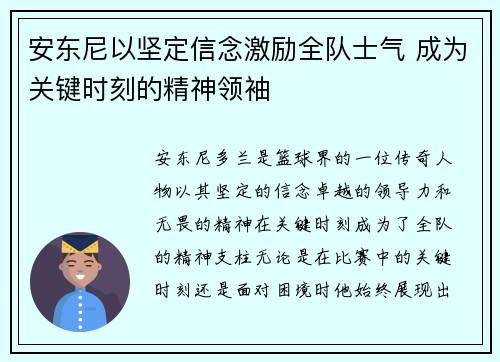 安东尼以坚定信念激励全队士气 成为关键时刻的精神领袖

安东尼多兰是篮球界的一位传奇人物以其坚定的信念卓越的领导力和无畏的精神在关键时刻成为了全队的精神支柱无论是在比赛中的关键时刻还是面对困境时他始终展现出